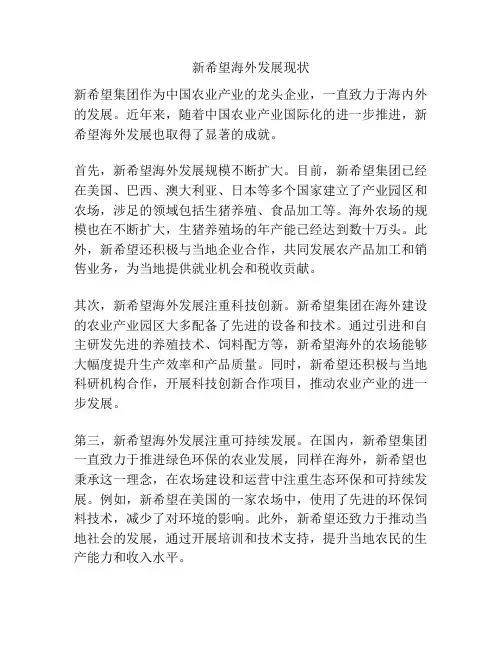 新希望海外发展现状

新希望集团作为中国农业产业的龙头企业，一直致力于海内外的发展。近年来，随着中国农业产业国际化的进一步推进，新希望海外发展也取得了显著的成就。

首先，新希望海外发展规模不断扩大。目前，新希望集团已经在美国、巴西、澳大利亚、日本等多个国家建立了产业园区和农场，涉足的领域包括生猪养殖、食品加工等。海外农场的规模也在不断扩大，生猪养殖场的年产能已经达到数十万头。此外，新希望还积极与当地企业合作，共同发展农产品加工和销售业务，为当地提供就业机会和税收贡献。

其次，新希望海外发展注重科技创新。新希望集团在海外建设的农业产业园区大多配备了先进的设备和技术。通过引进和自主研发先进的养殖技术、饲料配方等，新希望海外的农场能够大幅度提升生产效率和产品质量。同时，新希望还积极与当地科研机构合作，开展科技创新合作项目，推动农业产业的进一步发展。

第三，新希望海外发展注重可持续发展。在国内，新希望集团一直致力于推进绿色环保的农业发展，同样在海外，新希望也秉承这一理念，在农场建设和运营中注重生态环保和可持续发展。例如，新希望在美国的一家农场中，使用了先进的环保饲料技术，减少了对环境的影响。此外，新希望还致力于推动当地社会的发展，通过开展培训和技术支持，提升当地农民的生产能力和收入水平。